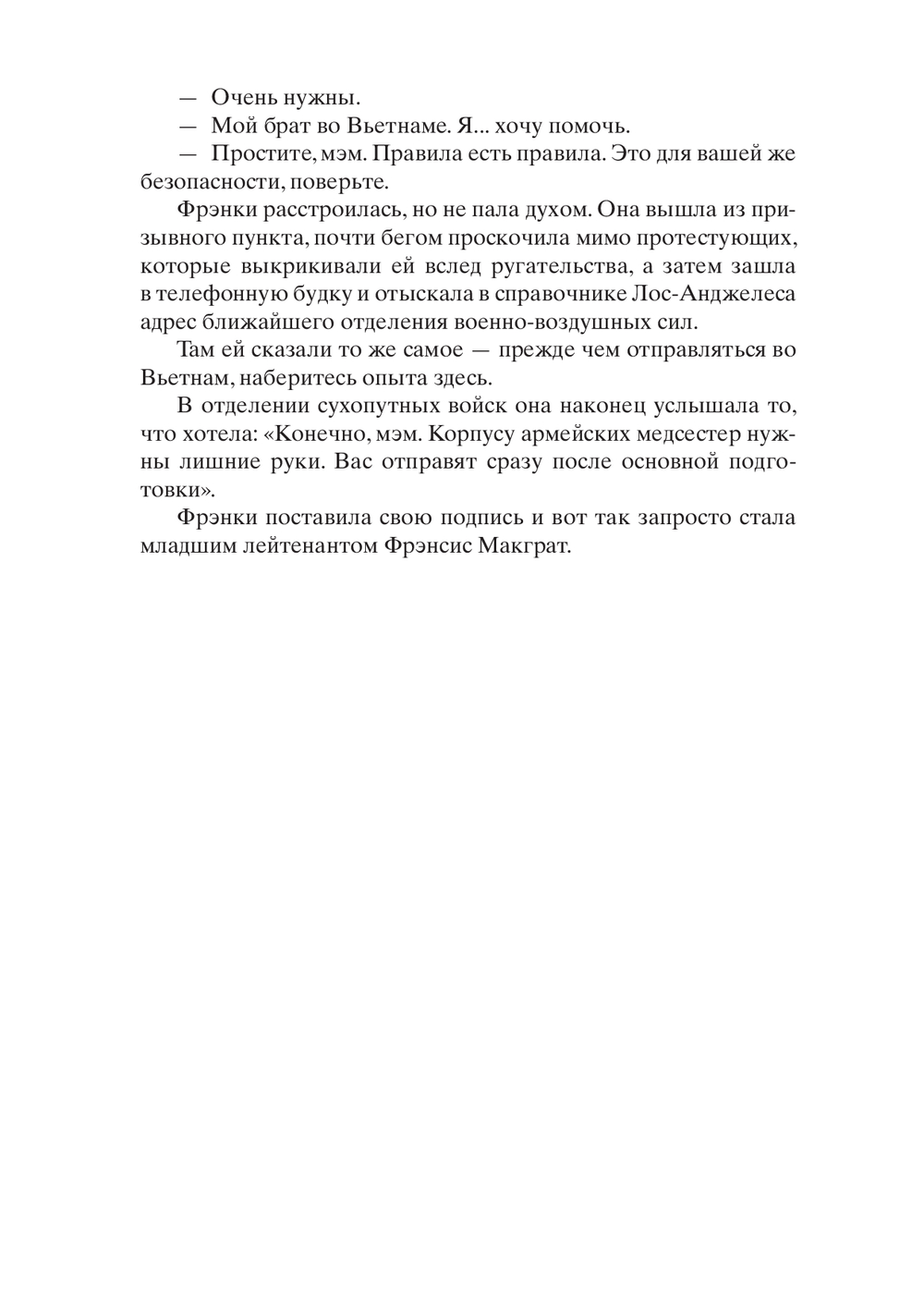 — Очень нужны.

— Мой брат во Вьетнаме. Я... хочу помочь.

— Простите, мэм. Правила есть правила. Это для вашей же безопасности, поверьте.

Фрэнки расстроилась, но не пала духом. Она вышла из призывного пункта, почти бегом проскочила мимо протестующих, которые выкрикивали ей вслед ругательства, а затем зашла в телефонную будку и отыскала в справочнике Лос-Анджелеса адрес ближайшего отделения военно-воздушных сил.

Там ей сказали то же самое — прежде чем отправляться во Вьетнам, наберитесь опыта здесь.

В отделении сухопутных войск она наконец услышала то, что хотела: «Конечно, мэм. Корпусу армейских медсестер нужны лишние руки. Вас отправят сразу после основной подготовки».

Фрэнки поставила свою подпись и вот так запросто стала младшим лейтенантом Фрэнсис Макграт.